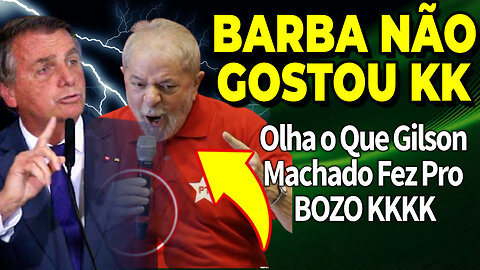 BARBA NÃO GOSTOU KK

Olha o Que Gilson Machado Fez Pro BOZO KKKK

PT